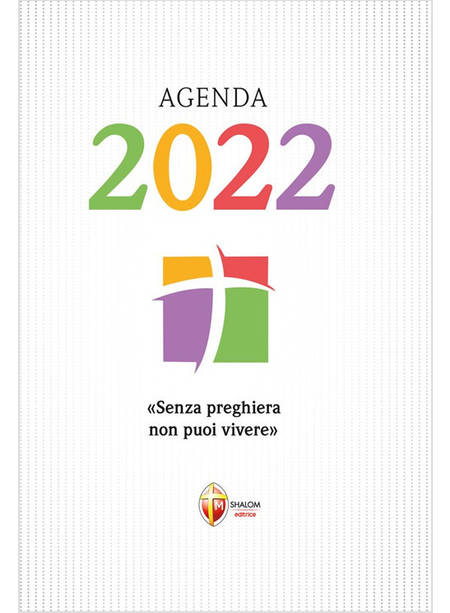 AGENDA

2022

«Senza preghiera non puoi vivere»

SHALOM
editrice